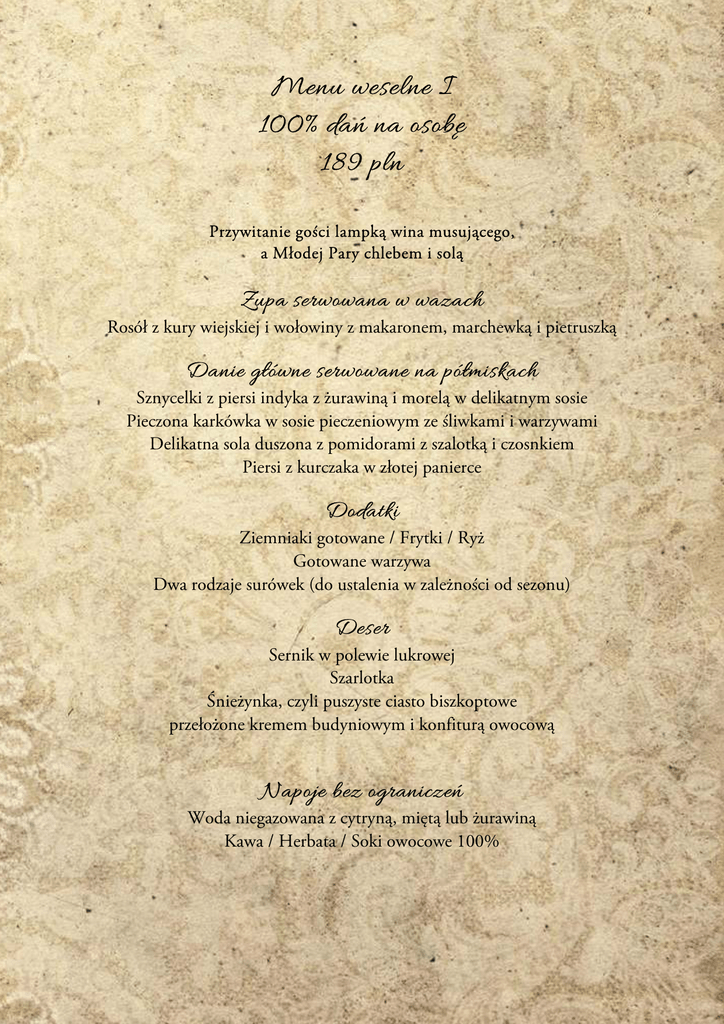 Menu weselne I
100% dań na osobę
189 pln

Przywitanie gości lampką wina musującego,
a Młodej Pary chlebem i solą

Zupa serwowana w wazach
Rosół z kury wiejskiej i wołowiny z makaronem, marchewką i pietruszką

Danie główne serwowane na półmiskach
Sznycelki z piersi indyka z żurawiną i morelą w delikatnym sosie
Pieczona karkówka w sosie pieczeniowym ze śliwkami i warzywami
Delikatna sola duszona z pomidorami z szalotką i czosnkiem
Piersi z kurczaka w złotej panierce

Dodatki
Ziemniaki gotowane / Frytki / Ryż
Gotowane warzywa
Dwa rodzaje surówek (do ustalenia w zależności od sezonu)

Deser
Sernik w polewie lukrowej
Szarlotka
Śnieżynka, czyli puszyste ciasto biszkoptowe
przełożone kremem budyniowym i konfiturą owocową

Napoje bez ograniczeń
Woda niegazowana z cytryną, miętą lub żurawiną
Kawa / Herbata / Soki owocowe 100%